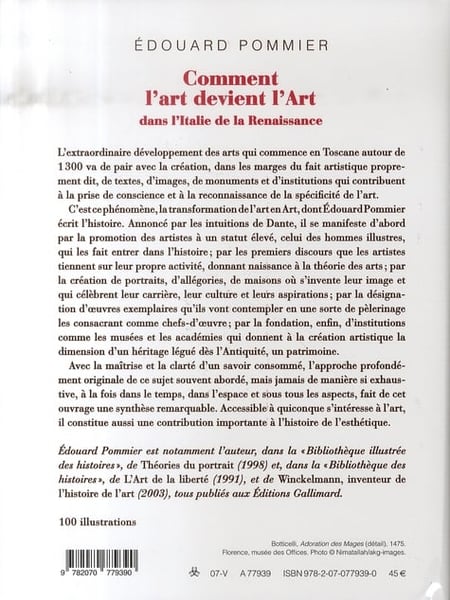 ÉDOUARD POMMIER

Comment
l'art devient l'Art
dans l'Italie de la Renaissance

L'extraordinaire développement des arts qui commence en Toscane autour de 1300 va de pair avec la création, dans les marges du fait artistique proprement dit, de textes, d'images, de monuments et d'institutions qui contribuent à la prise de conscience et à la reconnaissance de la spécificité de l'art.

C'est ce phénomène, la transformation de l'art en Art, dont Édouard Pommier écrit l'histoire. Annoncé par les intuitions de Dante, il se manifeste d'abord par la promotion des artistes à un statut élevé, celui des hommes illustres, qui les fait entrer dans l'histoire; par les premiers discours que les artistes tiennent sur leur propre activité, donnant naissance à la théorie des arts; par la création de portraits, d'allégories, de maisons où s'invente leur image et qui célèbrent leur carrière, leur culture et leurs aspirations; par la désignation d'œuvres exemplaires qu'ils vont contempler en une sorte de pèlerinage les consacrant comme chefs-d'œuvre; par la fondation, enfin, d'institutions comme les musées et les académies qui donnent à la création artistique la dimension d'un héritage légué dès l'Antiquité, un patrimoine.

Avec la maîtrise et la clarté d'un savoir consommé, l'approche profondément originale de ce sujet souvent abordé, mais jamais de manière si exhaustive, à la fois dans le temps, dans l'espace et sous tous les aspects, fait de cet ouvrage une synthèse remarquable. Accessible à quiconque s'intéresse à l'art, il constitue aussi une contribution importante à l'histoire de l'esthétique.

Édouard Pommier est notamment l'auteur, dans la «Bibliothèque illustrée des histoires», de Théories du portrait (1998) et, dans la «Bibliothèque des histoires», de L'Art de la liberté (1991), et de Winckelmann, inventeur de l'histoire de l'art (2003), tous publiés aux Éditions Gallimard.

100 illustrations

Botticelli, Adoration des Mages (détail), 1475.
Florence, musée des Offices. Photo © Nimatallah/akg-images.

9 782070 779390

07-V A 77939 ISBN 978-2-07-077939-0 45 €